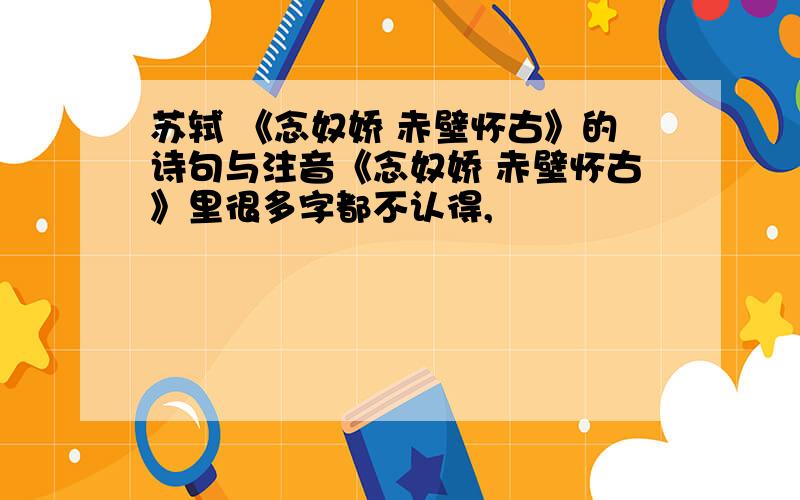 苏轼 《念奴娇 赤壁怀古》的诗句与注音《念奴娇 赤壁怀古》里很多字都不认得,